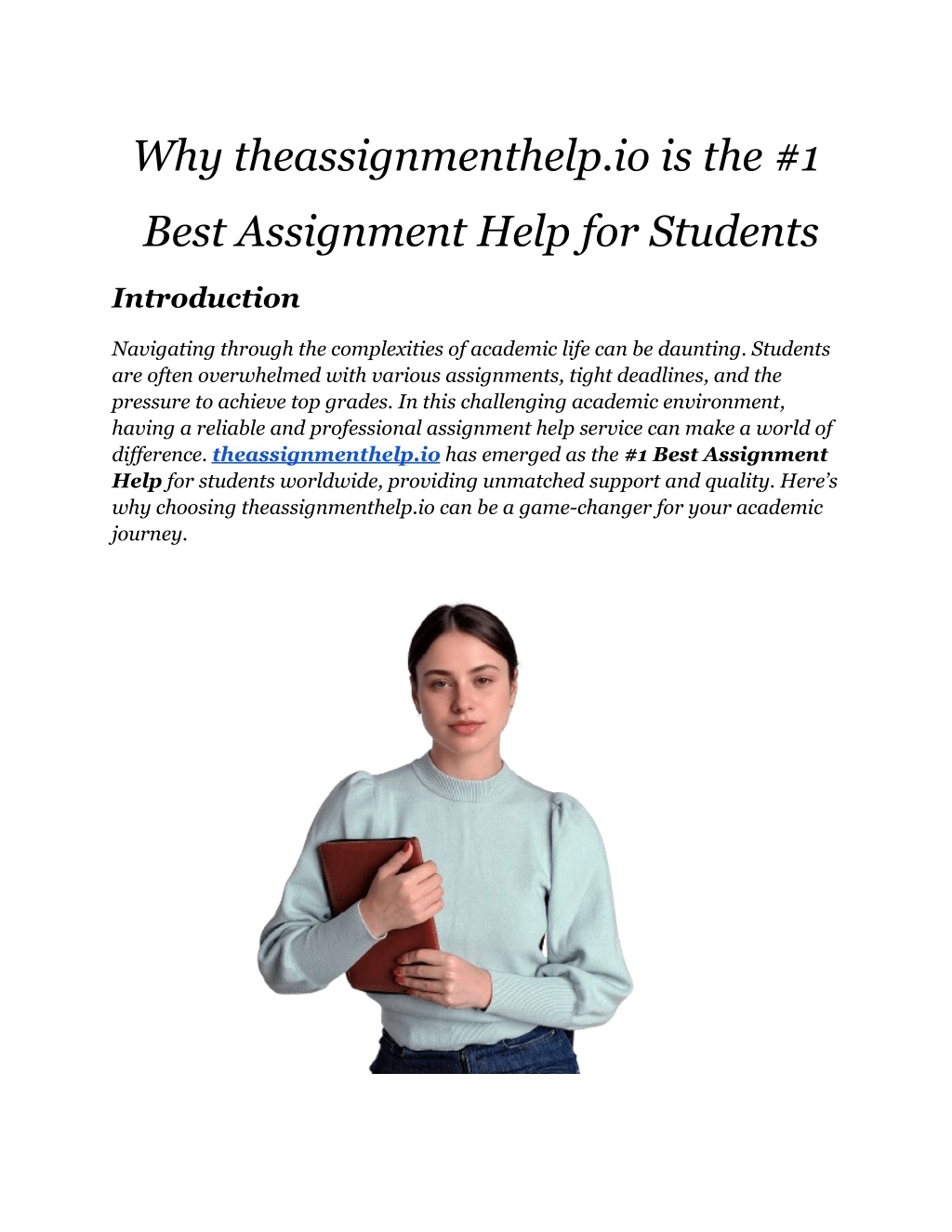 Why theassignmenthelp.io is the #1 Best Assignment Help for Students

Introduction

Navigating through the complexities of academic life can be daunting. Students are often overwhelmed with various assignments, tight deadlines, and the pressure to achieve top grades. In this challenging academic environment, having a reliable and professional assignment help service can make a world of difference. theassignmenthelp.io has emerged as the #1 Best Assignment Help for students worldwide, providing unmatched support and quality. Here's why choosing theassignmenthelp.io can be a game-changer for your academic journey.